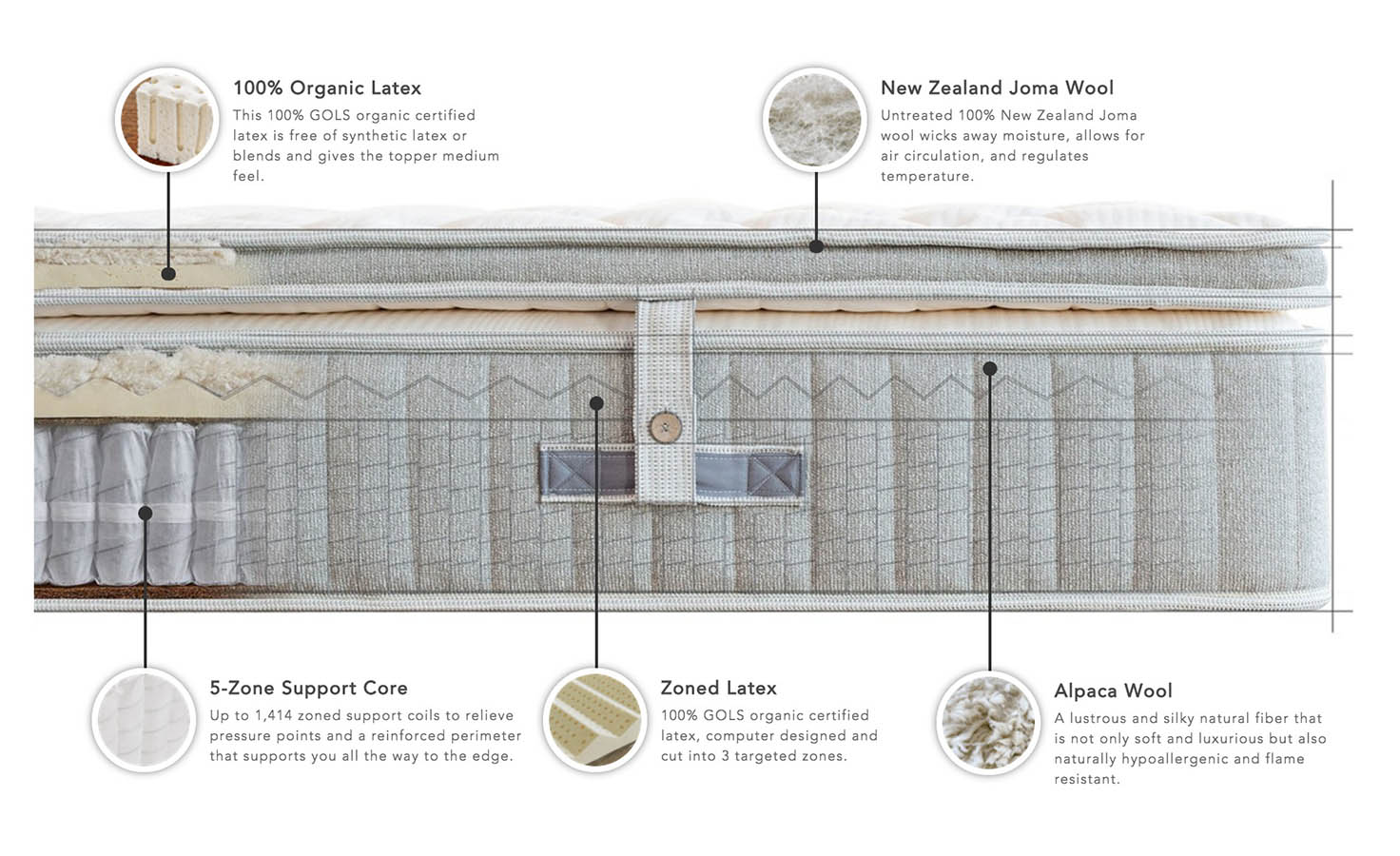 100% Organic Latex
This 100% GOLS organic certified latex is free of synthetic latex or blends and gives the topper medium feel.

New Zealand Joma Wool
Untreated 100% New Zealand Joma wool wicks away moisture, allows for air circulation, and regulates temperature.

5-Zone Support Core
Up to 1,414 zoned support coils to relieve pressure points and a reinforced perimeter that supports you all the way to the edge.

Zoned Latex
100% GOLS organic certified latex, computer designed and cut into 3 targeted zones.

Alpaca Wool
A lustrous and silky natural fiber that is not only soft and luxurious but also naturally hypoallergenic and flame resistant.